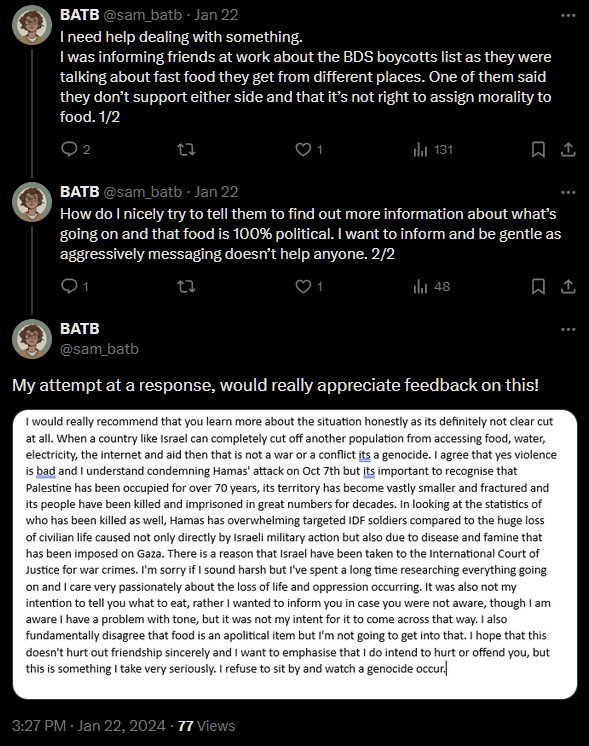 BATB @sam_batb · Jan 22
I need help dealing with something.
I was informing friends at work about the BDS boycotts list as they were talking about fast food they get from different places. One of them said they don't support either side and that it's not right to assign morality to food. 1/2

2 1 131

BATB @sam_batb · Jan 22
How do I nicely try to tell them to find out more information about what's going on and that food is 100% political. I want to inform and be gentle as aggressively messaging doesn't help anyone. 2/2

1 1 48

BATB
@sam_batb

My attempt at a response, would really appreciate feedback on this!

I would really recommend that you learn more about the situation honestly as its definitely not clear cut at all. When a country like Israel can completely cut off another population from accessing food, water, electricity, the internet and aid then that is not a war or a conflict its a genocide. I agree that yes violence is bad and I understand condemning Hamas' attack on Oct 7th but its important to recognise that Palestine has been occupied for over 70 years, its territory has become vastly smaller and fractured and its people have been killed and imprisoned in great numbers for decades. In looking at the statistics of who has been killed as well, Hamas has overwhelming targeted IDF soldiers compared to the huge loss of civilian life caused not only directly by Israeli military action but also due to disease and famine that has been imposed on Gaza. There is a reason that Israel have been taken to the International Court of Justice for war crimes. I'm sorry if I sound harsh but I've spent a long time researching everything going on and I care very passionately about the loss of life and oppression occurring. It was also not my intention to tell you what to eat, rather I wanted to inform you in case you were not aware, though I am aware I have a problem with tone, but it was not my intent for it to come across that way. I also fundamentally disagree that food is an apolitical item but I'm not going to get into that. I hope that this doesn't hurt out friendship sincerely and I want to emphasise that I do intend to hurt or offend you, but this is something I take very seriously. I refuse to sit by and watch a genocide occur.

3:27 PM · Jan 22, 2024 · 77 Views